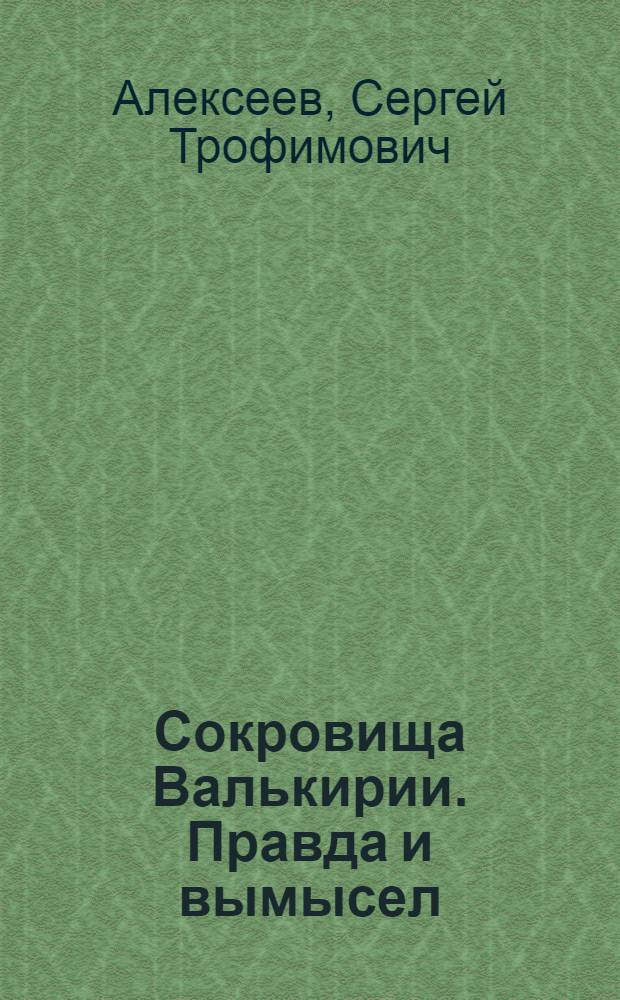 Алексеев, Сергей Трофимович

Сокровища Валькирии. Правда и вымысел